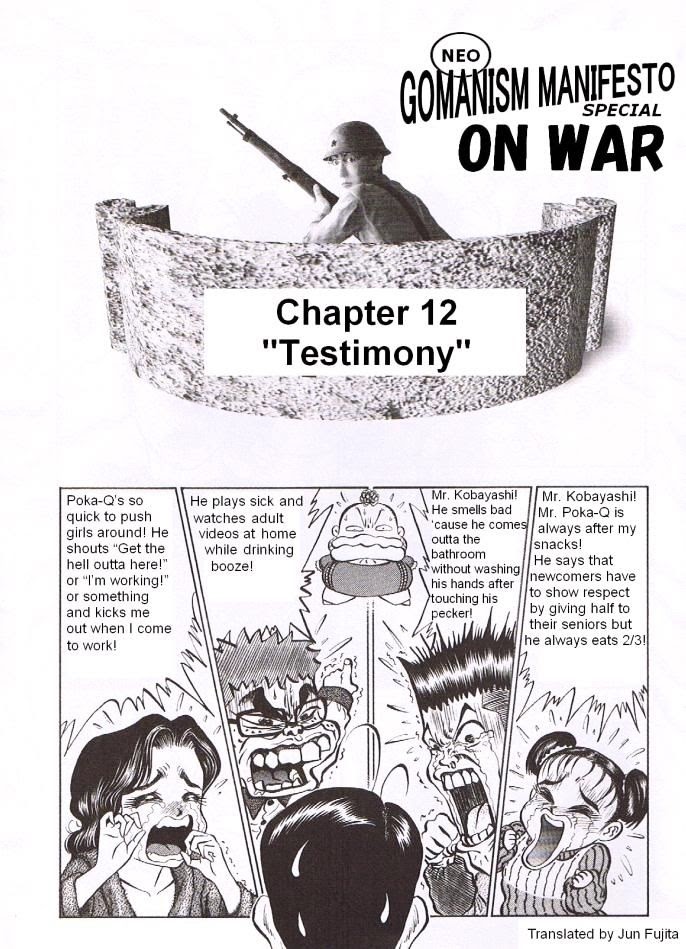 NEO
GOMANISM MANIFESTO
SPECIAL
ON WAR

Chapter 12
"Testimony"

Poka-Q's so quick to push girls around! He shouts "Get the hell outta here!" or "I'm working!" or something and kicks me out when I come to work!

He plays sick and watches adult videos at home while drinking booze!

Mr. Kobayashi! He smells bad 'cause he comes outta the bathroom without washing his hands after touching his pecker!

Mr. Kobayashi! Mr. Poka-Q is always after my snacks! He says that newcomers have to show respect by giving half to their seniors but he always eats 2/3!

Translated by Jun Fujita